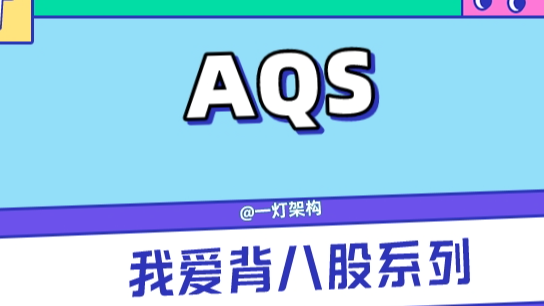 AQS

@一灯架构

我爱背八股系列